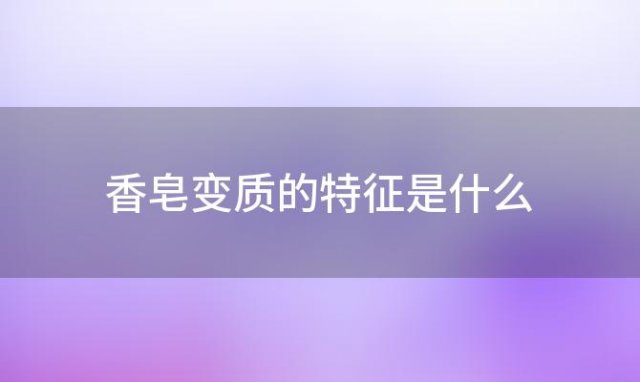 香皂变质的特征是什么